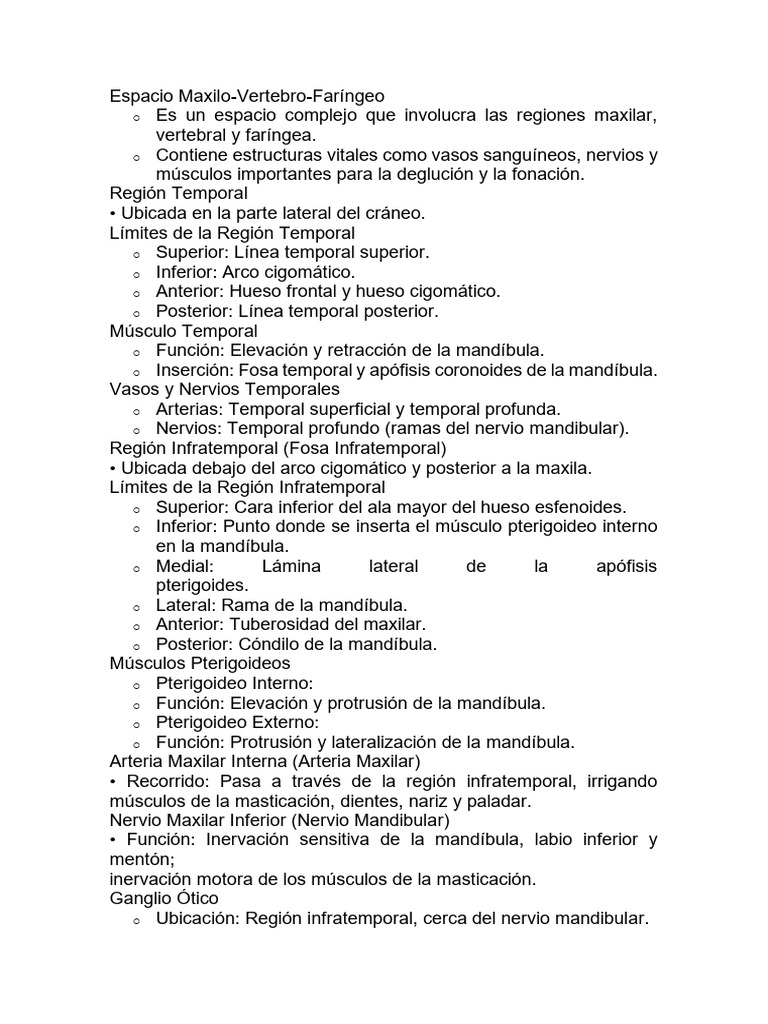 Espacio Maxilo-Vertebro-Faríngeo
o Es un espacio complejo que involucra las regiones maxilar, vertebral y faríngea.
o Contiene estructuras vitales como vasos sanguíneos, nervios y músculos importantes para la deglución y la fonación.
Región Temporal
• Ubicada en la parte lateral del cráneo.
Límites de la Región Temporal
o Superior: Línea temporal superior.
o Inferior: Arco cigomático.
o Anterior: Hueso frontal y hueso cigomático.
o Posterior: Línea temporal posterior.
Músculo Temporal
o Función: Elevación y retracción de la mandíbula.
o Inserción: Fosa temporal y apófisis coronoides de la mandíbula.
Vasos y Nervios Temporales
o Arterias: Temporal superficial y temporal profunda.
o Nervios: Temporal profundo (ramas del nervio mandibular).
Región Infratemporal (Fosa Infratemporal)
• Ubicada debajo del arco cigomático y posterior a la maxila.
Límites de la Región Infratemporal
o Superior: Cara inferior del ala mayor del hueso esfenoides.
o Inferior: Punto donde se inserta el músculo pterigoideo interno en la mandíbula.
o Medial: Lámina lateral de la apófisis pterigoides.
o Lateral: Rama de la mandíbula.
o Anterior: Tuberosidad del maxilar.
o Posterior: Cóndilo de la mandíbula.
Músculos Pterigoideos
o Pterigoideo Interno:
o Función: Elevación y protrusión de la mandíbula.
o Pterigoideo Externo:
o Función: Protrusión y lateralización de la mandíbula.
Arteria Maxilar Interna (Arteria Maxilar)
• Recorrido: Pasa a través de la región infratemporal, irrigando músculos de la masticación, dientes, nariz y paladar.
Nervio Maxilar Inferior (Nervio Mandibular)
• Función: Inervación sensitiva de la mandíbula, labio inferior y mentón;
inervación motora de los músculos de la masticación.
Ganglio Ótico
o Ubicación: Región infratemporal, cerca del nervio mandibular.